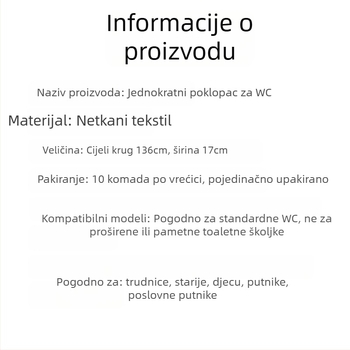 Informacije o proizvodu

Naziv proizvoda: Jednokratni poklopac za WC

Materijal: Netkani tekstil

Veličina: Cijeli krug 136cm, širina 17cm

Pakiranje: 10 komada po vrećici, pojedinačno upakirano

Kompatibilni modeli: Pogodno za standardne WC, ne za proširene ili pametne toaletne školjke

Pogodno za: trudnice, starije, djecu, putnike, poslovne putnike